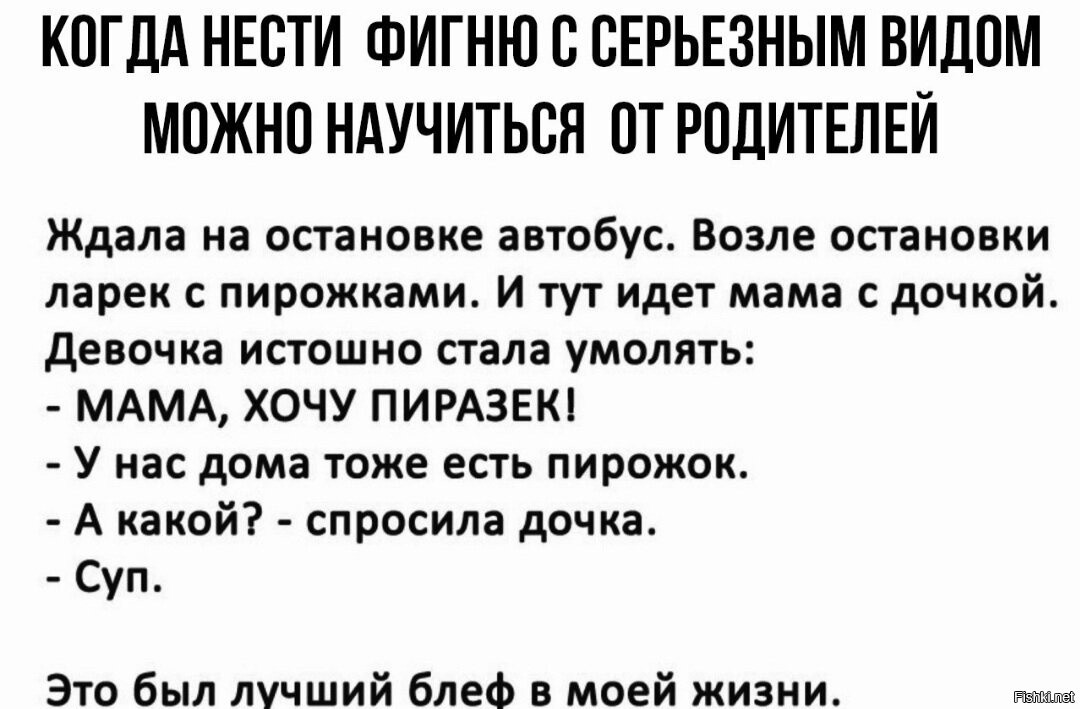 КОГДА НЕСТИ ФИГНЮ С СЕРЬЕЗНЫМ ВИДОМ МОЖНО НАУЧИТЬСЯ ОТ РОДИТЕЛЕЙ

Ждала на остановке автобус. Возле остановки ларек с пирожками. И тут идет мама с дочкой. Девочка истошно стала умолять:
- МАМА, ХОЧУ ПИРАЗЕК!
- У нас дома тоже есть пирожок.
- А какой? - спросила дочка.
- Суп.

Это был лучший блеф в моей жизни.

Fishki.net